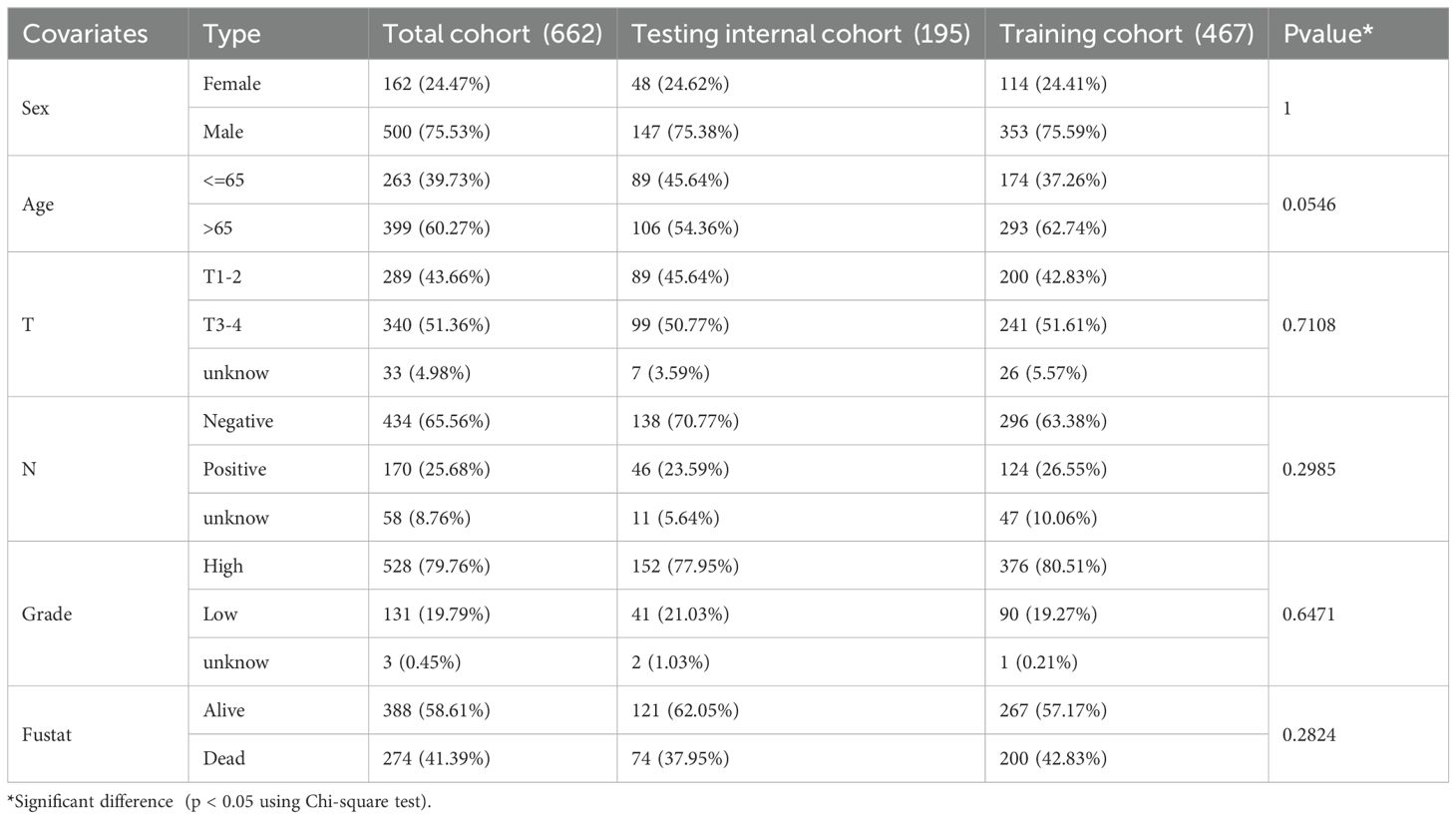 | Covariates | Type | Total cohort (662) | Testing internal cohort (195) | Training cohort (467) | Pvalue* |
|---|---|---|---|---|---|
| Sex | Female | 162 (24.47%) | 48 (24.62%) | 114 (24.41%) | 1 |
| | Male | 500 (75.53%) | 147 (75.38%) | 353 (75.59%) | |
| Age | <=65 | 263 (39.73%) | 89 (45.64%) | 174 (37.26%) | 0.0546 |
| | >65 | 399 (60.27%) | 106 (54.36%) | 293 (62.74%) | |
| T | T1-2 | 289 (43.66%) | 89 (45.64%) | 200 (42.83%) | 0.7108 |
| | T3-4 | 340 (51.36%) | 99 (50.77%) | 241 (51.61%) | |
| | unknow | 33 (4.98%) | 7 (3.59%) | 26 (5.57%) | |
| N | Negative | 434 (65.56%) | 138 (70.77%) | 296 (63.38%) | 0.2985 |
| | Positive | 170 (25.68%) | 46 (23.59%) | 124 (26.55%) | |
| | unknow | 58 (8.76%) | 11 (5.64%) | 47 (10.06%) | |
| Grade | High | 528 (79.76%) | 152 (77.95%) | 376 (80.51%) | 0.6471 |
| | Low | 131 (19.79%) | 41 (21.03%) | 90 (19.27%) | |
| | unknow | 3 (0.45%) | 2 (1.03%) | 1 (0.21%) | |
| Fustat | Alive | 388 (58.61%) | 121 (62.05%) | 267 (57.17%) | 0.2824 |
| | Dead | 274 (41.39%) | 74 (37.95%) | 200 (42.83%) | |

*Significant difference (p < 0.05 using Chi-square test).